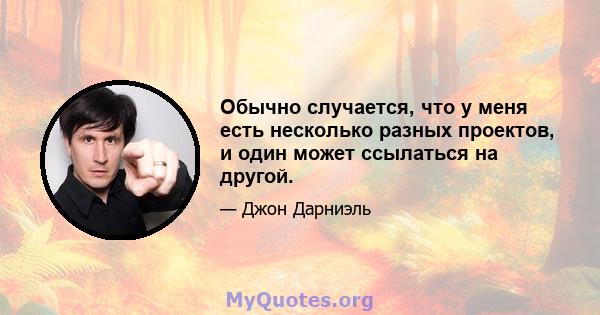 Обычно случается, что у меня есть несколько разных проектов, и один может ссылаться на другой.

— Джон Дарниэль

MyQuotes.org